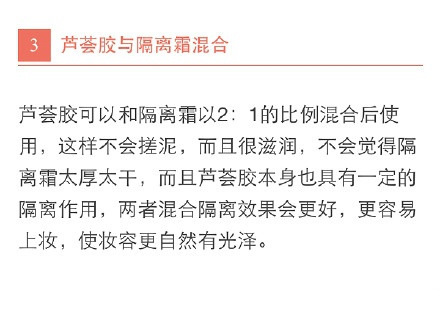 3 芦荟胶与隔离霜混合

芦荟胶可以和隔离霜以2：1的比例混合后使用，这样不会搓泥，而且很滋润，不会觉得隔离霜太厚太干，而且芦荟胶本身也具有一定的隔离作用，两者混合隔离效果会更好，更容易上妆，使妆容更自然有光泽。